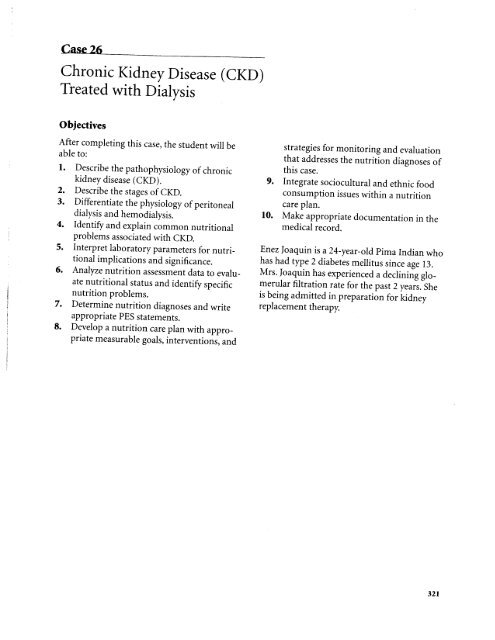 Case 26

Chronic Kidney Disease (CKD) Treated with Dialysis

Objectives

After completing this case, the student will be able to:

1. Describe the pathophysiology of chronic kidney disease (CKD).
2. Describe the stages of CKD.
3. Differentiate the physiology of peritoneal dialysis and hemodialysis.
4. Identify and explain common nutritional problems associated with CKD.
5. Interpret laboratory parameters for nutritional implications and significance.
6. Analyze nutrition assessment data to evaluate nutritional status and identify specific nutrition problems.
7. Determine nutrition diagnoses and write appropriate PES statements.
8. Develop a nutrition care plan with appropriate measurable goals, interventions, and strategies for monitoring and evaluation that addresses the nutrition diagnoses of this case.
9. Integrate sociocultural and ethnic food consumption issues within a nutrition care plan.
10. Make appropriate documentation in the medical record.

Enez Joaquin is a 24-year-old Pima Indian who has had type 2 diabetes mellitus since age 13. Mrs. Joaquin has experienced a declining glomerular filtration rate for the past 2 years. She is being admitted in preparation for kidney replacement therapy.

321